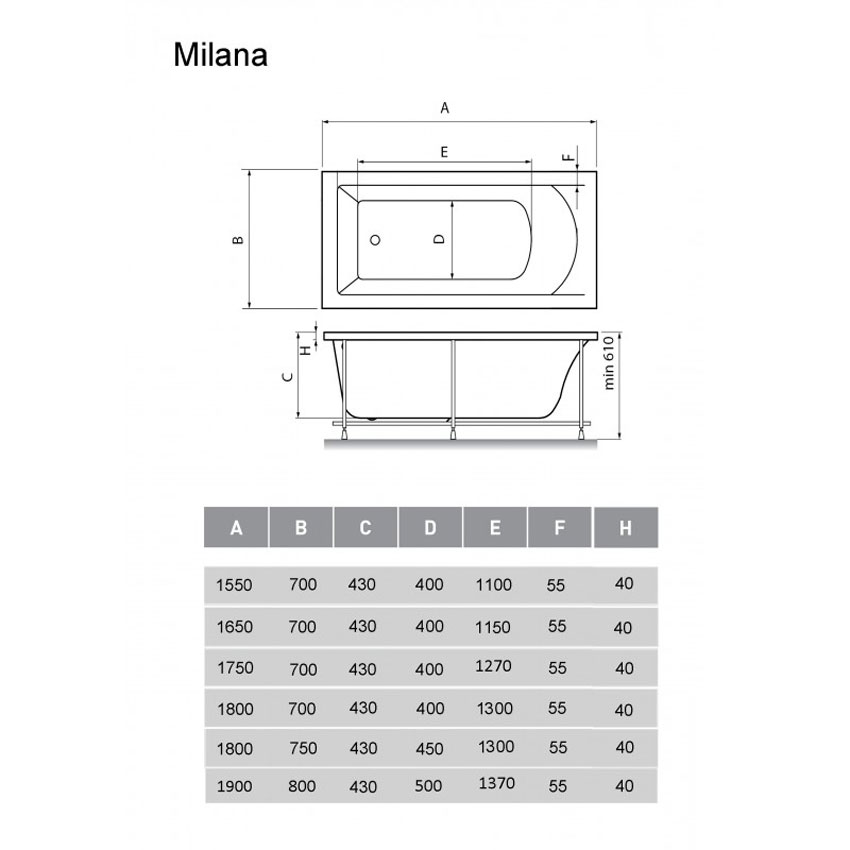 Milana

A

E

F

B

D

H

C

min 610

| A | B | C | D | E | F | H |
|---|---|---|---|---|---|---|
| 1550 | 700 | 430 | 400 | 1100 | 55 | 40 |
| 1650 | 700 | 430 | 400 | 1150 | 55 | 40 |
| 1750 | 700 | 430 | 400 | 1270 | 55 | 40 |
| 1800 | 700 | 430 | 400 | 1300 | 55 | 40 |
| 1800 | 750 | 430 | 450 | 1300 | 55 | 40 |
| 1900 | 800 | 430 | 500 | 1370 | 55 | 40 |